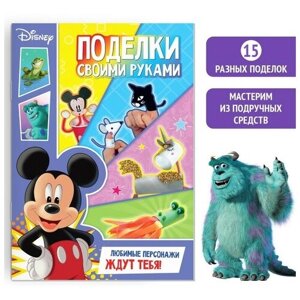 Disney

ПОДЕЛКИ СВОИМИ РУКАМИ

ЛЮБИМЫЕ ПЕРСОНАЖИ ЖДУТ ТЕБЯ!

15 РАЗНЫХ ПОДЕЛОК

МАСТЕРИМ ИЗ ПОДРУЧНЫХ СРЕДСТВ